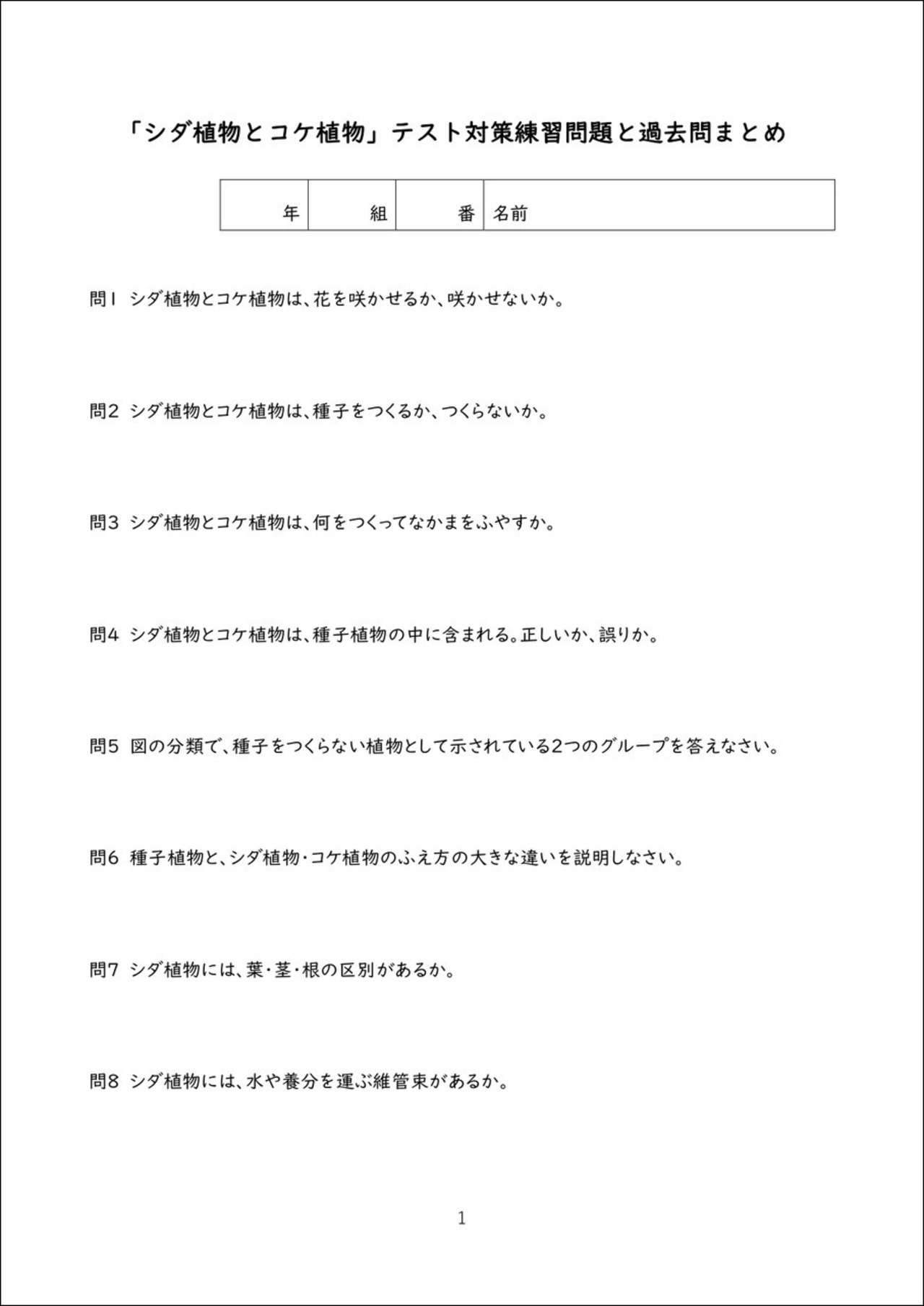 「シダ植物とコケ植物」テスト対策練習問題と過去問まとめ

| 年 | 組 | 番 | 名前 |
|---|---|---|---|

問1 シダ植物とコケ植物は、花を咲かせるか、咲かせないか。

問2 シダ植物とコケ植物は、種子をつくるか、つくらないか。

問3 シダ植物とコケ植物は、何をつくってなかまをふやすか。

問4 シダ植物とコケ植物は、種子植物の中に含まれる。正しいか、誤りか。

問5 図の分類で、種子をつくらない植物として示されている2つのグループを答えなさい。

問6 種子植物と、シダ植物・コケ植物のふえ方の大きな違いを説明しなさい。

問7 シダ植物には、葉・茎・根の区別があるか。

問8 シダ植物には、水や養分を運ぶ維管束があるか。

1